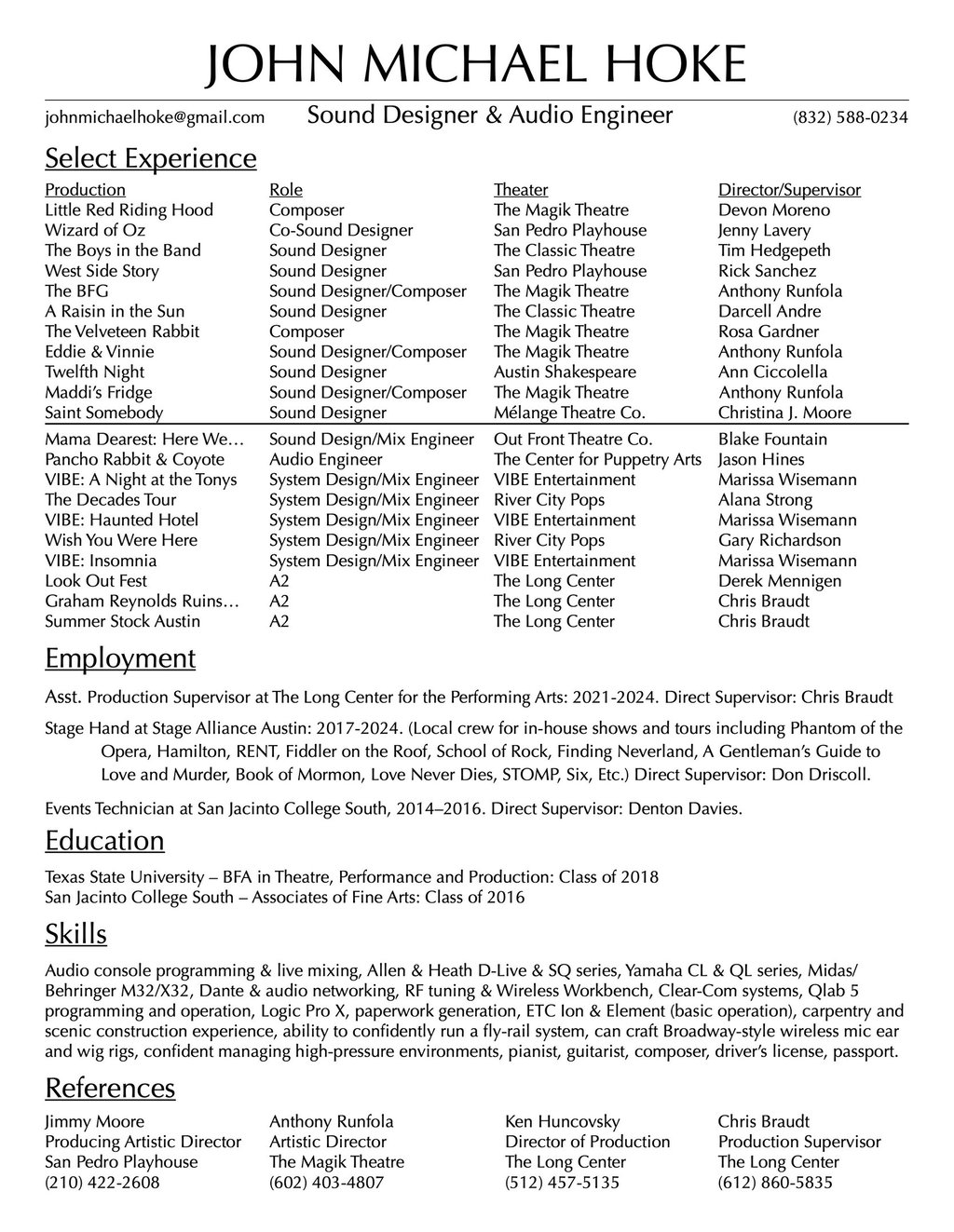 JOHN MICHAEL HOKE

johnmichaelhoke@gmail.com Sound Designer & Audio Engineer (832) 588-0234

Select Experience

| Production | Role | Theater | Director/Supervisor |
|---|---|---|---|
| Little Red Riding Hood | Composer | The Magik Theatre | Devon Moreno |
| Wizard of Oz | Co-Sound Designer | San Pedro Playhouse | Jenny Lavery |
| The Boys in the Band | Sound Designer | The Classic Theatre | Tim Hedgepeth |
| West Side Story | Sound Designer | San Pedro Playhouse | Rick Sanchez |
| The BFG | Sound Designer/Composer | The Magik Theatre | Anthony Runfola |
| A Raisin in the Sun | Sound Designer | The Classic Theatre | Darcell Andre |
| The Velveteen Rabbit | Composer | The Magik Theatre | Rosa Gardner |
| Eddie & Vinnie | Sound Designer/Composer | The Magik Theatre | Anthony Runfola |
| Twelfth Night | Sound Designer | Austin Shakespeare | Ann Ciccolella |
| Maddi's Fridge | Sound Designer/Composer | The Magik Theatre | Anthony Runfola |
| Saint Somebody | Sound Designer | Mélange Theatre Co. | Christina J. Moore |
| Mama Dearest: Here We… | Sound Design/Mix Engineer | Out Front Theatre Co. | Blake Fountain |
| Pancho Rabbit & Coyote | Audio Engineer | The Center for Puppetry Arts | Jason Hines |
| VIBE: A Night at the Tonys | System Design/Mix Engineer | VIBE Entertainment | Marissa Wisemann |
| The Decades Tour | System Design/Mix Engineer | River City Pops | Alana Strong |
| VIBE: Haunted Hotel | System Design/Mix Engineer | VIBE Entertainment | Marissa Wisemann |
| Wish You Were Here | System Design/Mix Engineer | River City Pops | Gary Richardson |
| VIBE: Insomnia | System Design/Mix Engineer | VIBE Entertainment | Marissa Wisemann |
| Look Out Fest | A2 | The Long Center | Derek Mennigen |
| Graham Reynolds Ruins… | A2 | The Long Center | Chris Braudt |
| Summer Stock Austin | A2 | The Long Center | Chris Braudt |

Employment

Asst. Production Supervisor at The Long Center for the Performing Arts: 2021-2024. Direct Supervisor: Chris Braudt

Stage Hand at Stage Alliance Austin: 2017-2024. (Local crew for in-house shows and tours including Phantom of the Opera, Hamilton, RENT, Fiddler on the Roof, School of Rock, Finding Neverland, A Gentleman's Guide to Love and Murder, Book of Mormon, Love Never Dies, STOMP, Six, Etc.) Direct Supervisor: Don Driscoll.

Events Technician at San Jacinto College South, 2014–2016. Direct Supervisor: Denton Davies.

Education

Texas State University – BFA in Theatre, Performance and Production: Class of 2018
San Jacinto College South – Associates of Fine Arts: Class of 2016

Skills

Audio console programming & live mixing, Allen & Heath D-Live & SQ series, Yamaha CL & QL series, Midas/Behringer M32/X32, Dante & audio networking, RF tuning & Wireless Workbench, Clear-Com systems, Qlab 5 programming and operation, Logic Pro X, paperwork generation, ETC Ion & Element (basic operation), carpentry and scenic construction experience, ability to confidently run a fly-rail system, can craft Broadway-style wireless mic ear and wig rigs, confident managing high-pressure environments, pianist, guitarist, composer, driver's license, passport.

References

Jimmy Moore
Producing Artistic Director
San Pedro Playhouse
(210) 422-2608

Anthony Runfola
Artistic Director
The Magik Theatre
(602) 403-4807

Ken Huncovsky
Director of Production
The Long Center
(512) 457-5135

Chris Braudt
Production Supervisor
The Long Center
(612) 860-5835